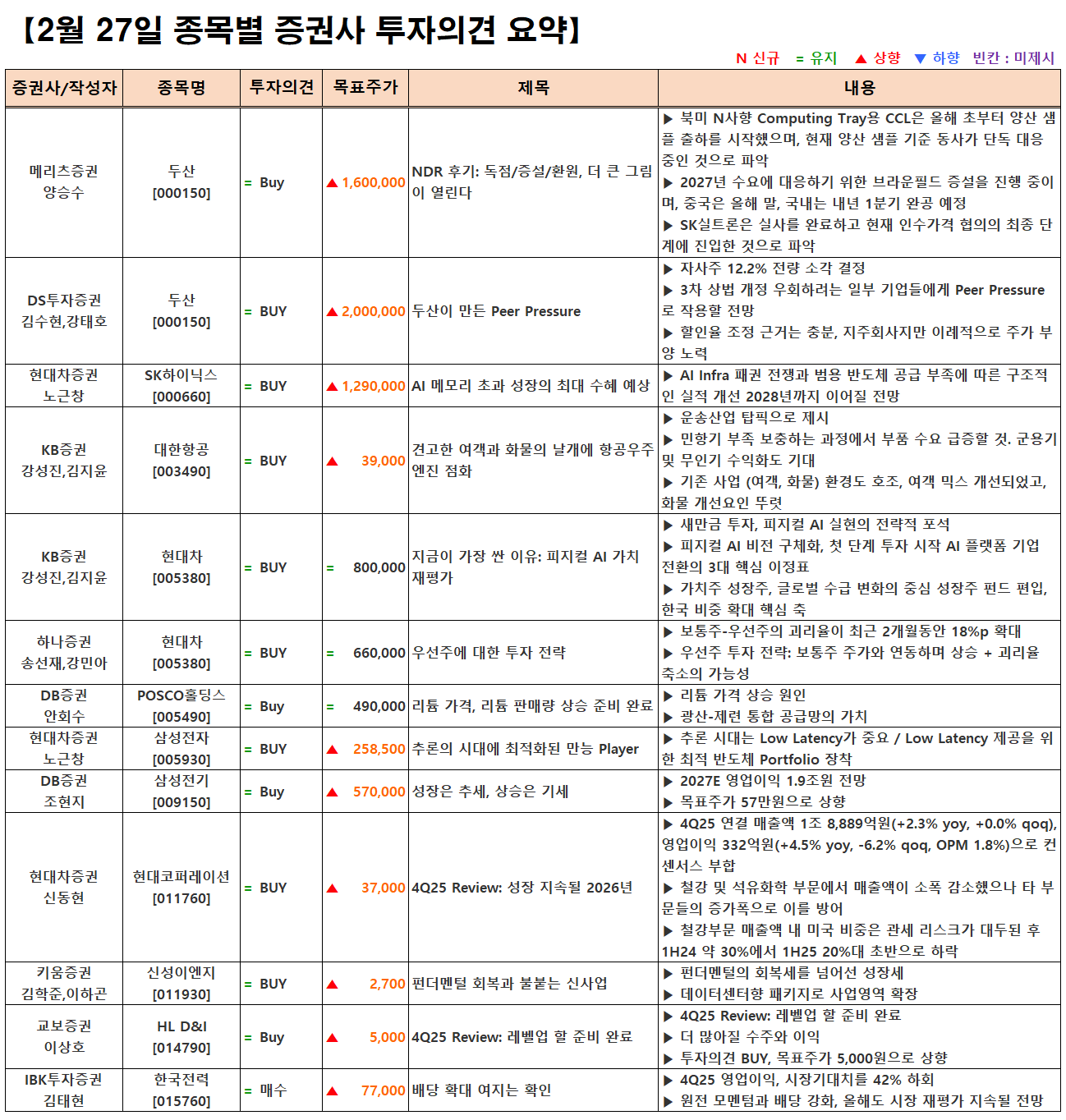 【2월 27일 종목별 증권사 투자의견 요약】

N 신규 = 유지 ▲ 상향 ▼ 하향 빈칸 : 미제시

| 증권사/작성자 | 종목명 | 투자의견 | 목표주가 | 제목 | 내용 |
|---|---|---|---|---|---|
| 메리츠증권 양승수 | 두산 [000150] | = Buy | ▲ 1,600,000 | NDR 후기: 독점/증설/환원, 더 큰 그림이 열린다 | ▶ 북미 N사향 Computing Tray용 CCL은 올해 초부터 양산 샘플 출하를 시작했으며, 현재 양산 샘플 기준 동사가 단독 대응 중인 것으로 파악 ▶ 2027년 수요에 대응하기 위한 브라운필드 증설을 진행 중이며, 중국은 올해 말, 국내는 내년 1분기 완공 예정 ▶ SK실트론은 실사를 완료하고 현재 인수가격 협의의 최종 단계에 진입한 것으로 파악 |
| DS투자증권 김수현,강태호 | 두산 [000150] | = BUY | ▲ 2,000,000 | 두산이 만든 Peer Pressure | ▶ 자사주 12.2% 전량 소각 결정 ▶ 3차 상법 개정 우회하려는 일부 기업들에게 Peer Pressure로 작용할 전망 ▶ 할인율 조정 근거는 충분, 지주회사지만 이례적으로 주가 부양 노력 |
| 현대차증권 노근창 | SK하이닉스 [000660] | = BUY | ▲ 1,290,000 | AI 메모리 초과 성장의 최대 수혜 예상 | ▶ AI Infra 패권 전쟁과 범용 반도체 공급 부족에 따른 구조적인 실적 개선 2028년까지 이어질 전망 |
| KB증권 강성진,김지윤 | 대한항공 [003490] | = BUY | ▲ 39,000 | 견고한 여객과 화물의 날개에 항공우주 엔진 점화 | ▶ 운송산업 탑픽으로 제시 ▶ 민항기 부족 보충하는 과정에서 부품 수요 급증할 것. 군용기 및 무인기 수익화도 기대 ▶ 기존 사업 (여객, 화물) 환경도 호조, 여객 믹스 개선되었고, 화물 개선요인 뚜렷 |
| KB증권 강성진,김지윤 | 현대차 [005380] | = BUY | = 800,000 | 지금이 가장 싼 이유: 피지컬 AI 가치 재평가 | ▶ 새만금 투자, 피지컬 AI 실현의 전략적 포석 ▶ 피지컬 AI 비전 구체화, 첫 단계 투자 시작 AI 플랫폼 기업 전환의 3대 핵심 이정표 ▶ 가치주 성장주, 글로벌 수급 변화의 중심 성장주 펀드 편입, 한국 비중 확대 핵심 축 |
| 하나증권 송선재,강민아 | 현대차 [005380] | = BUY | = 660,000 | 우선주에 대한 투자 전략 | ▶ 보통주-우선주의 괴리율이 최근 2개월동안 18%p 확대 ▶ 우선주 투자 전략: 보통주 주가와 연동하며 상승 + 괴리율 축소의 가능성 |
| DB증권 안회수 | POSCO홀딩스 [005490] | = Buy | = 490,000 | 리튬 가격, 리튬 판매량 상승 준비 완료 | ▶ 리튬 가격 상승 원인 ▶ 광산-제련 통합 공급망의 가치 |
| 현대차증권 노근창 | 삼성전자 [005930] | = BUY | ▲ 258,500 | 추론의 시대에 최적화된 만능 Player | ▶ 추론 시대는 Low Latency가 중요 / Low Latency 제공을 위한 최적 반도체 Portfolio 장착 |
| DB증권 조현지 | 삼성전기 [009150] | = Buy | ▲ 570,000 | 성장은 추세, 상승은 기세 | ▶ 2027E 영업이익 1.9조원 전망 ▶ 목표주가 57만원으로 상향 |
| 현대차증권 신동현 | 현대코퍼레이션 [011760] | = BUY | ▲ 37,000 | 4Q25 Review: 성장 지속될 2026년 | ▶ 4Q25 연결 매출액 1조 8,889억원(+2.3% yoy, +0.0% qoq), 영업이익 332억원(+4.5% yoy, -6.2% qoq, OPM 1.8%)으로 컨센서스 부합 ▶ 철강 및 석유화학 부문에서 매출액이 소폭 감소했으나 타 부문들의 증가폭으로 이를 방어 ▶ 철강부문 매출액 내 미국 비중은 관세 리스크가 대두된 후 1H24 약 30%에서 1H25 20%대 초반으로 하락 |
| 키움증권 김학준,이하곤 | 신성이엔지 [011930] | = BUY | ▲ 2,700 | 펀더멘털 회복과 불붙는 신사업 | ▶ 펀더멘털의 회복세를 넘어선 성장세 ▶ 데이터센터향 패키지로 사업영역 확장 |
| 교보증권 이상호 | HL D&I [014790] | = Buy | ▲ 5,000 | 4Q25 Review: 레벨업 할 준비 완료 | ▶ 4Q25 Review: 레벨업 할 준비 완료 ▶ 더 많아질 수주와 이익 ▶ 투자의견 BUY, 목표주가 5,000원으로 상향 |
| IBK투자증권 김태현 | 한국전력 [015760] | = 매수 | ▲ 77,000 | 배당 확대 여지는 확인 | ▶ 4Q25 영업이익, 시장기대치를 42% 하회 ▶ 원전 모멘텀과 배당 강화, 올해도 시장 재평가 지속될 전망 |